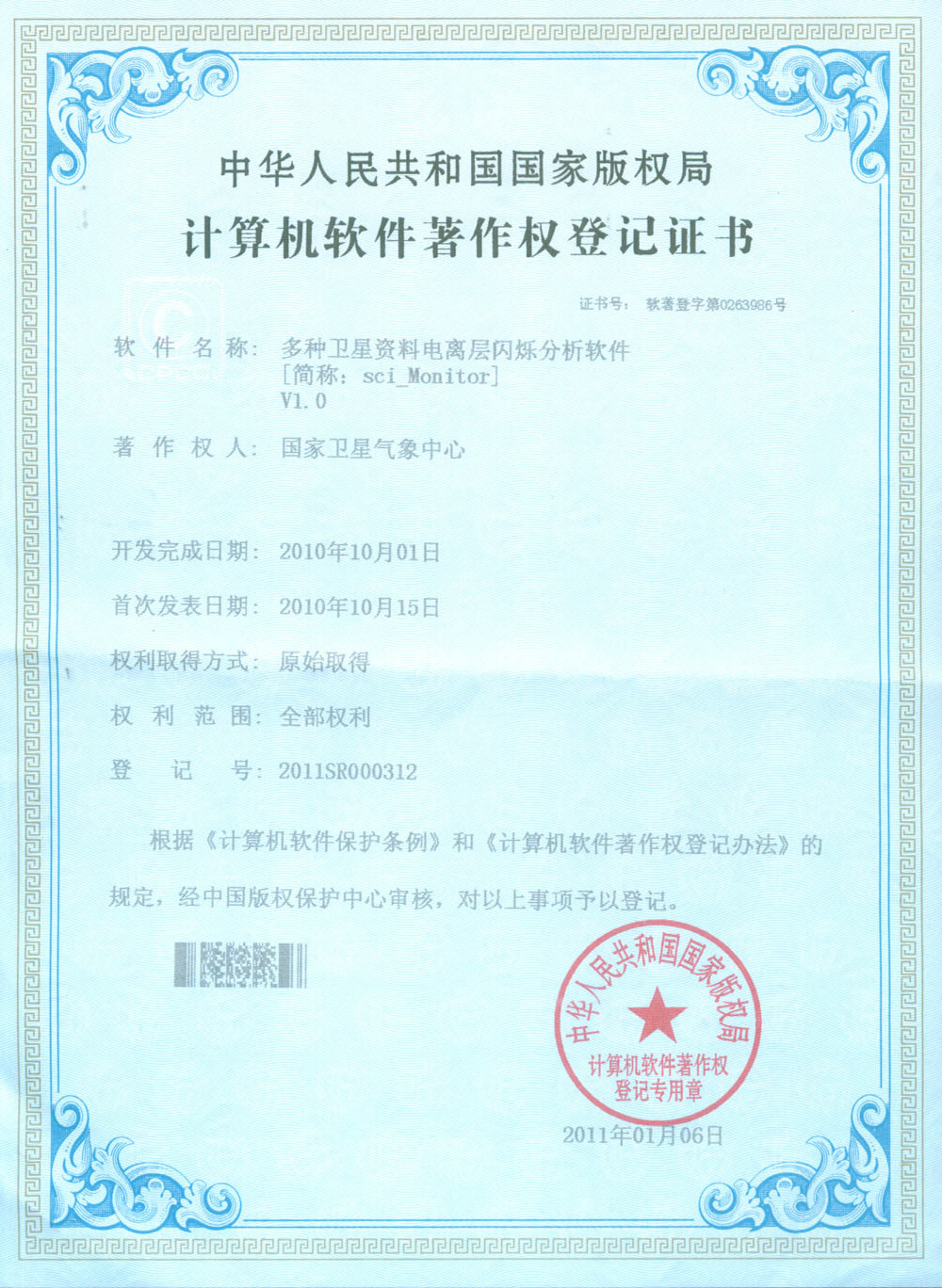 中华人民共和国国家版权局

计算机软件著作权登记证书

证书号： 软著登字第0263986号

CPCC

软 件 名 称： 多种卫星资料电离层闪烁分析软件
[简称：sci_Monitor]
V1.0

著 作 权 人： 国家卫星气象中心

开发完成日期： 2010年10月01日

首次发表日期： 2010年10月15日

权利取得方式： 原始取得

权 利 范 围： 全部权利

登 记 号： 2011SR000312

根据《计算机软件保护条例》和《计算机软件著作权登记办法》的规定，经中国版权保护中心审核，对以上事项予以登记。

中华人民共和国国家版权局
计算机软件著作权
登记专用章

2011年01月06日